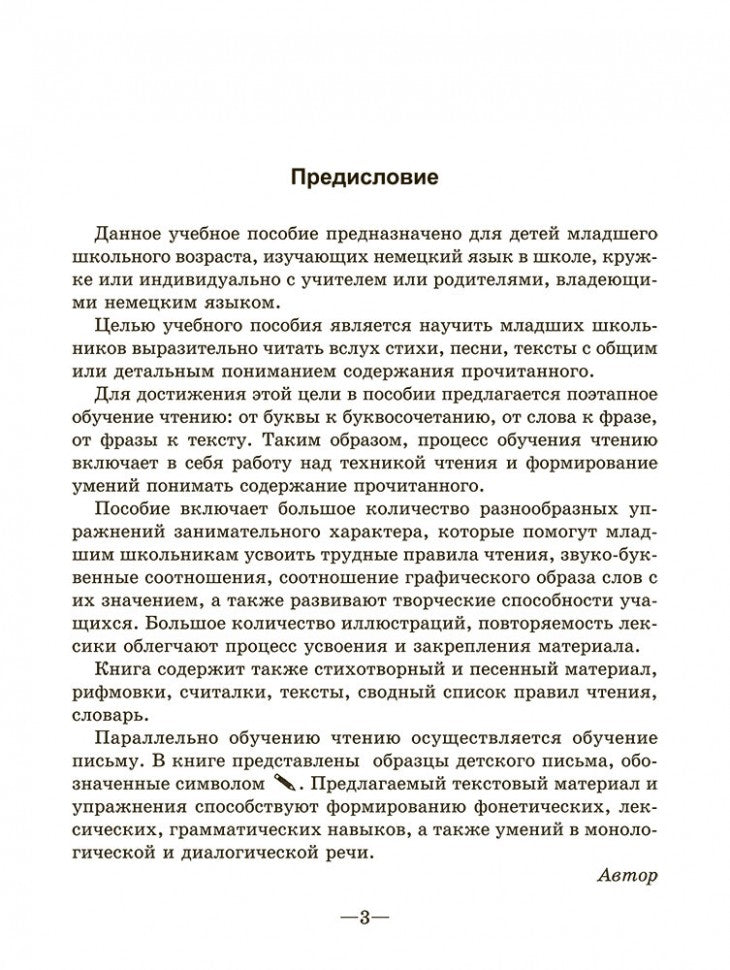 Предисловие

Данное учебное пособие предназначено для детей младшего школьного возраста, изучающих немецкий язык в школе, кружке или индивидуально с учителем или родителями, владеющими немецким языком.

Целью учебного пособия является научить младших школьников выразительно читать вслух стихи, песни, тексты с общим или детальным пониманием содержания прочитанного.

Для достижения этой цели в пособии предлагается поэтапное обучение чтению: от буквы к буквосочетанию, от слова к фразе, от фразы к тексту. Таким образом, процесс обучения чтению включает в себя работу над техникой чтения и формирование умений понимать содержание прочитанного.

Пособие включает большое количество разнообразных упражнений занимательного характера, которые помогут младшим школьникам усвоить трудные правила чтения, звуко-буквенные соотношения, соотношение графического образа слов с их значением, а также развивают творческие способности учащихся. Большое количество иллюстраций, повторяемость лексики облегчают процесс усвоения и закрепления материала.

Книга содержит также стихотворный и песенный материал, рифмовки, считалки, тексты, сводный список правил чтения, словарь.

Параллельно обучению чтению осуществляется обучение письму. В книге представлены образцы детского письма, обозначенные символом . Предлагаемый текстовый материал и упражнения способствуют формированию фонетических, лексических, грамматических навыков, а также умений в монологической и диалогической речи.

Автор

—3—